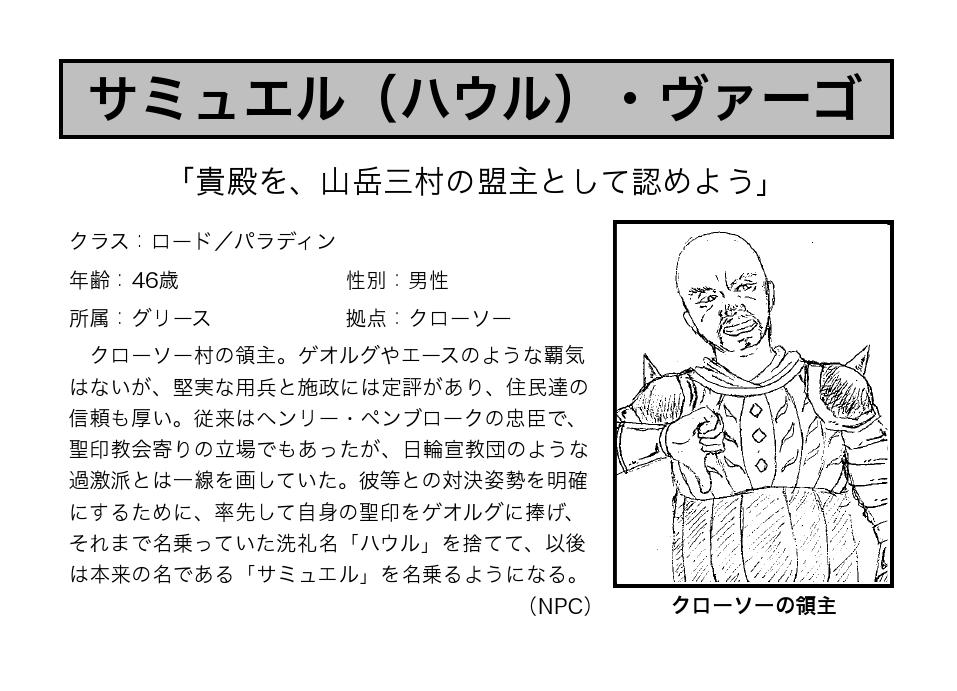 サミュエル（ハウル）・ヴァーゴ

「貴殿を、山岳三村の盟主として認めよう」

クラス：ロード／パラディン

年齢：46歳　　性別：男性

所属：グリース　　拠点：クローソー

クローソー村の領主。ゲオルグやエースのような覇気はないが、堅実な用兵と施政には定評があり、住民達の信頼も厚い。従来はヘンリー・ペンブロークの忠臣で、聖印教会寄りの立場でもあったが、日輪宣教団のような過激派とは一線を画していた。彼等との対決姿勢を明確にするために、率先して自身の聖印をゲオルグに捧げ、それまで名乗っていた洗礼名「ハウル」を捨てて、以後は本来の名である「サミュエル」を名乗るようになる。

（NPC）

クローソーの領主